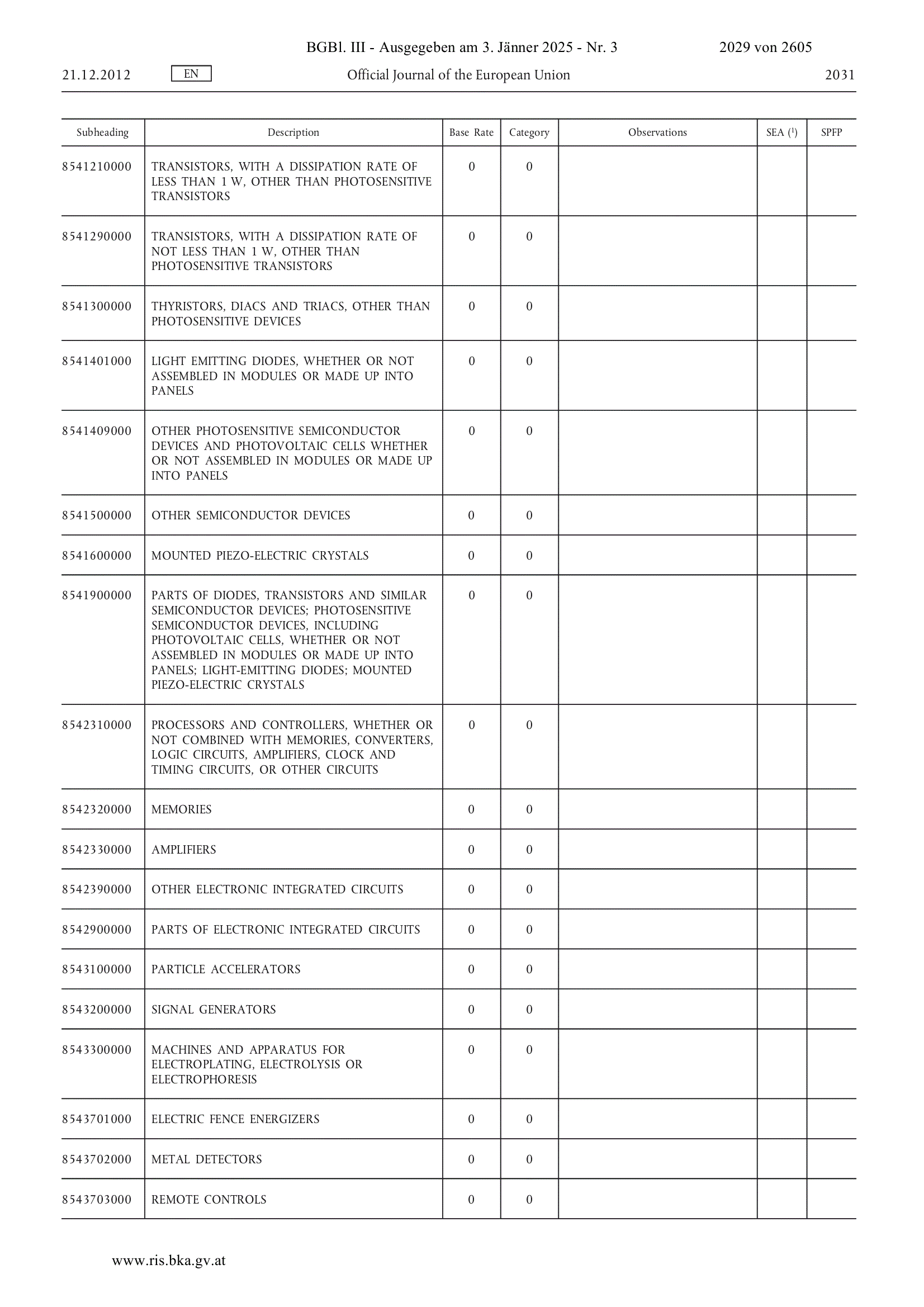 BGBl. III - Ausgegeben am 3. Jänner 2025 - Nr. 3 2029 von 2605

21.12.2012 EN Official Journal of the European Union 2031

| Subheading | Description | Base Rate | Category | Observations | SEA ($^1$) | SPFP |
|---|---|---|---|---|---|---|
| 8541210000 | TRANSISTORS, WITH A DISSIPATION RATE OF LESS THAN 1 W, OTHER THAN PHOTOSENSITIVE TRANSISTORS | 0 | 0 | | | |
| 8541290000 | TRANSISTORS, WITH A DISSIPATION RATE OF NOT LESS THAN 1 W, OTHER THAN PHOTOSENSITIVE TRANSISTORS | 0 | 0 | | | |
| 8541300000 | THYRISTORS, DIACS AND TRIACS, OTHER THAN PHOTOSENSITIVE DEVICES | 0 | 0 | | | |
| 8541401000 | LIGHT EMITTING DIODES, WHETHER OR NOT ASSEMBLED IN MODULES OR MADE UP INTO PANELS | 0 | 0 | | | |
| 8541409000 | OTHER PHOTOSENSITIVE SEMICONDUCTOR DEVICES AND PHOTOVOLTAIC CELLS WHETHER OR NOT ASSEMBLED IN MODULES OR MADE UP INTO PANELS | 0 | 0 | | | |
| 8541500000 | OTHER SEMICONDUCTOR DEVICES | 0 | 0 | | | |
| 8541600000 | MOUNTED PIEZO-ELECTRIC CRYSTALS | 0 | 0 | | | |
| 8541900000 | PARTS OF DIODES, TRANSISTORS AND SIMILAR SEMICONDUCTOR DEVICES; PHOTOSENSITIVE SEMICONDUCTOR DEVICES, INCLUDING PHOTOVOLTAIC CELLS, WHETHER OR NOT ASSEMBLED IN MODULES OR MADE UP INTO PANELS; LIGHT-EMITTING DIODES; MOUNTED PIEZO-ELECTRIC CRYSTALS | 0 | 0 | | | |
| 8542310000 | PROCESSORS AND CONTROLLERS, WHETHER OR NOT COMBINED WITH MEMORIES, CONVERTERS, LOGIC CIRCUITS, AMPLIFIERS, CLOCK AND TIMING CIRCUITS, OR OTHER CIRCUITS | 0 | 0 | | | |
| 8542320000 | MEMORIES | 0 | 0 | | | |
| 8542330000 | AMPLIFIERS | 0 | 0 | | | |
| 8542390000 | OTHER ELECTRONIC INTEGRATED CIRCUITS | 0 | 0 | | | |
| 8542900000 | PARTS OF ELECTRONIC INTEGRATED CIRCUITS | 0 | 0 | | | |
| 8543100000 | PARTICLE ACCELERATORS | 0 | 0 | | | |
| 8543200000 | SIGNAL GENERATORS | 0 | 0 | | | |
| 8543300000 | MACHINES AND APPARATUS FOR ELECTROPLATING, ELECTROLYSIS OR ELECTROPHORESIS | 0 | 0 | | | |
| 8543701000 | ELECTRIC FENCE ENERGIZERS | 0 | 0 | | | |
| 8543702000 | METAL DETECTORS | 0 | 0 | | | |
| 8543703000 | REMOTE CONTROLS | 0 | 0 | | | |

www.ris.bka.gv.at